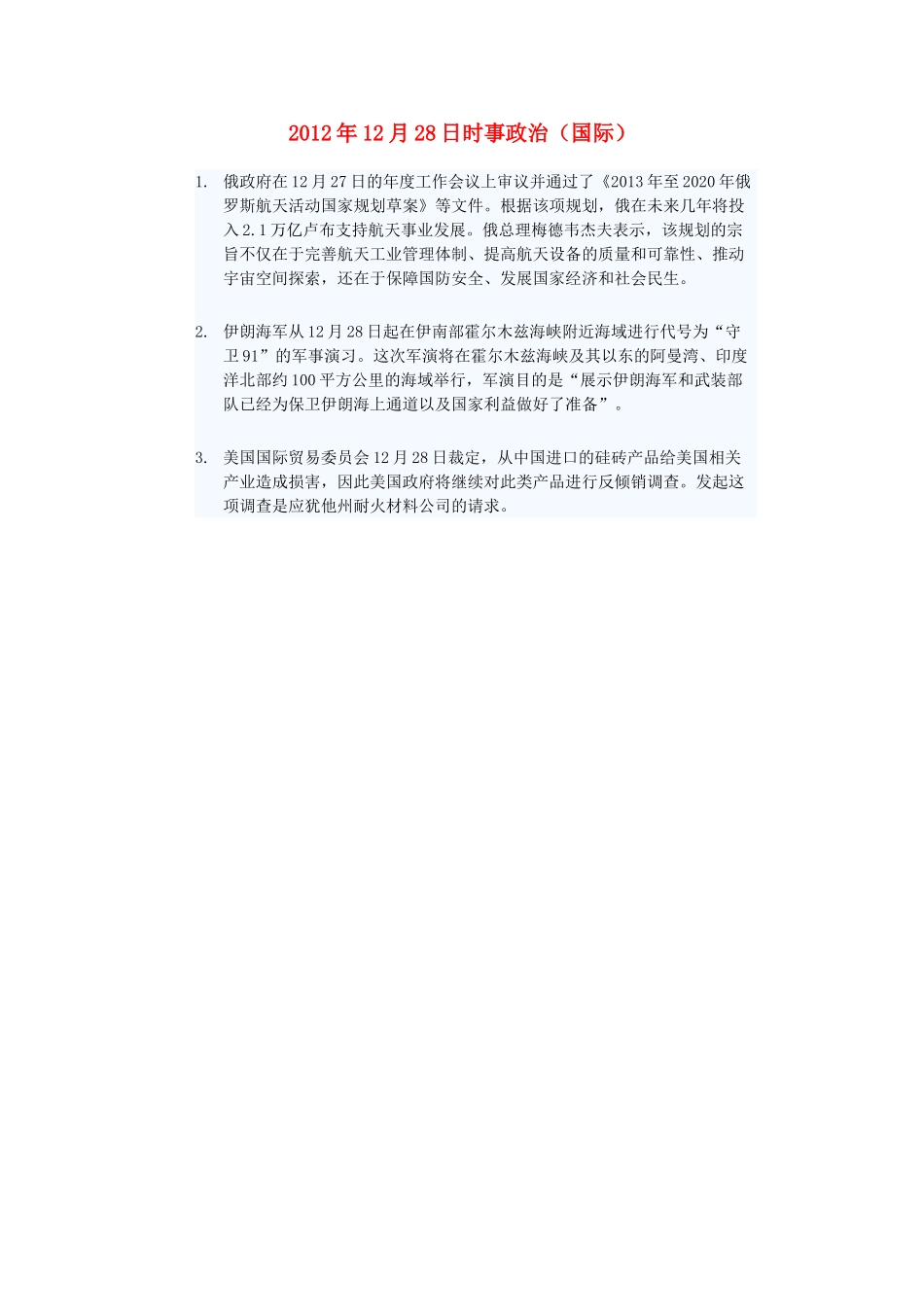 2012年12月28日时事政治（国际）

1. 俄政府在12月27日的年度工作会议上审议并通过了《2013年至2020年俄罗斯航天活动国家规划草案》等文件。根据该项规划，俄在未来几年将投入2.1万亿卢布支持航天事业发展。俄总理梅德韦杰夫表示，该规划的宗旨不仅在于完善航天工业管理体制、提高航天设备的质量和可靠性、推动宇宙空间探索，还在于保障国防安全、发展国家经济和社会民生。

2. 伊朗海军从12月28日起在伊南部霍尔木兹海峡附近海域进行代号为“守卫91”的军事演习。这次军演将在霍尔木兹海峡及其以东的阿曼湾、印度洋北部约100平方公里的海域举行，军演目的是“展示伊朗海军和武装部队已经为保卫伊朗海上通道以及国家利益做好了准备”。

3. 美国国际贸易委员会12月28日裁定，从中国进口的硅砖产品给美国相关产业造成损害，因此美国政府将继续对此类产品进行反倾销调查。发起这项调查是应犹他州耐火材料公司的请求。